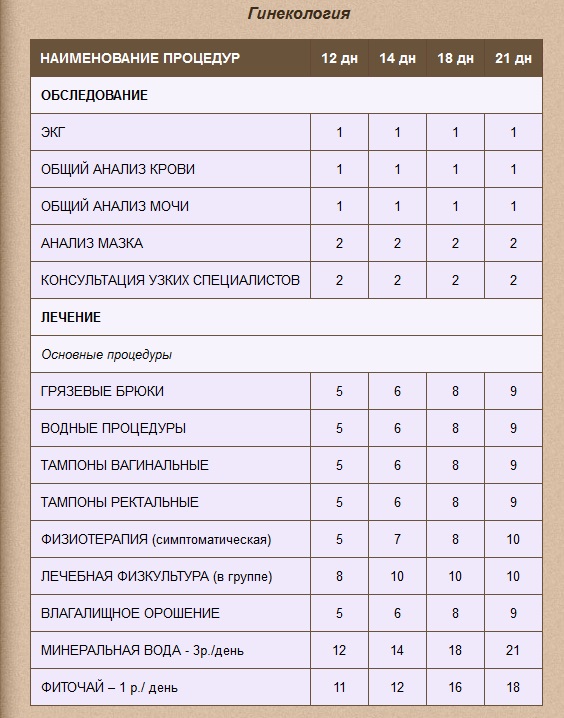 Гинекология

| НАИМЕНОВАНИЕ ПРОЦЕДУР | 12 дн | 14 дн | 18 дн | 21 дн |
|---|---|---|---|---|
| ОБСЛЕДОВАНИЕ | | | | |
| ЭКГ | 1 | 1 | 1 | 1 |
| ОБЩИЙ АНАЛИЗ КРОВИ | 1 | 1 | 1 | 1 |
| ОБЩИЙ АНАЛИЗ МОЧИ | 1 | 1 | 1 | 1 |
| АНАЛИЗ МАЗКА | 2 | 2 | 2 | 2 |
| КОНСУЛЬТАЦИЯ УЗКИХ СПЕЦИАЛИСТОВ | 2 | 2 | 2 | 2 |
| ЛЕЧЕНИЕ | | | | |
| Основные процедуры | | | | |
| ГРЯЗЕВЫЕ БРЮКИ | 5 | 6 | 8 | 9 |
| ВОДНЫЕ ПРОЦЕДУРЫ | 5 | 6 | 8 | 9 |
| ТАМПОНЫ ВАГИНАЛЬНЫЕ | 5 | 6 | 8 | 9 |
| ТАМПОНЫ РЕКТАЛЬНЫЕ | 5 | 6 | 8 | 9 |
| ФИЗИОТЕРАПИЯ (симптоматическая) | 5 | 7 | 8 | 10 |
| ЛЕЧЕБНАЯ ФИЗКУЛЬТУРА (в группе) | 8 | 10 | 10 | 10 |
| ВЛАГАЛИЩНОЕ ОРОШЕНИЕ | 5 | 6 | 8 | 9 |
| МИНЕРАЛЬНАЯ ВОДА - 3р./день | 12 | 14 | 18 | 21 |
| ФИТОЧАЙ – 1 р./ день | 11 | 12 | 16 | 18 |